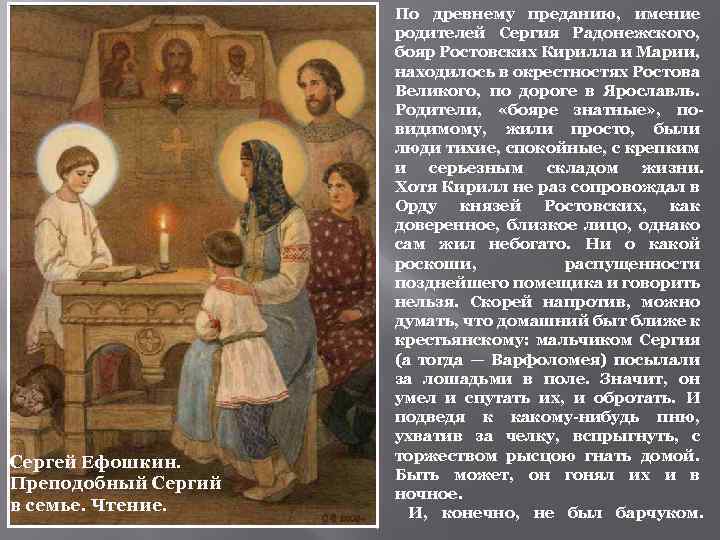 Сергей Ефошкин. Преподобный Сергий в семье. Чтение.

По древнему преданию, имение родителей Сергия Радонежского, бояр Ростовских Кирилла и Марии, находилось в окрестностях Ростова Великого, по дороге в Ярославль. Родители, «бояре знатные», по-видимому, жили просто, были люди тихие, спокойные, с крепким и серьезным складом жизни. Хотя Кирилл не раз сопровождал в Орду князей Ростовских, как доверенное, близкое лицо, однако сам жил небогато. Ни о какой роскоши, распущенности позднейшего помещика и говорить нельзя. Скорей напротив, можно думать, что домашний быт ближе к крестьянскому: мальчиком Сергия (а тогда — Варфоломея) посылали за лошадьми в поле. Значит, он умел и спутать их, и обротать. И подведя к какому-нибудь пню, ухватив за челку, вспрыгнуть, с торжеством рысцою гнать домой. Быть может, он гонял их и в ночное.

И, конечно, не был барчуком.